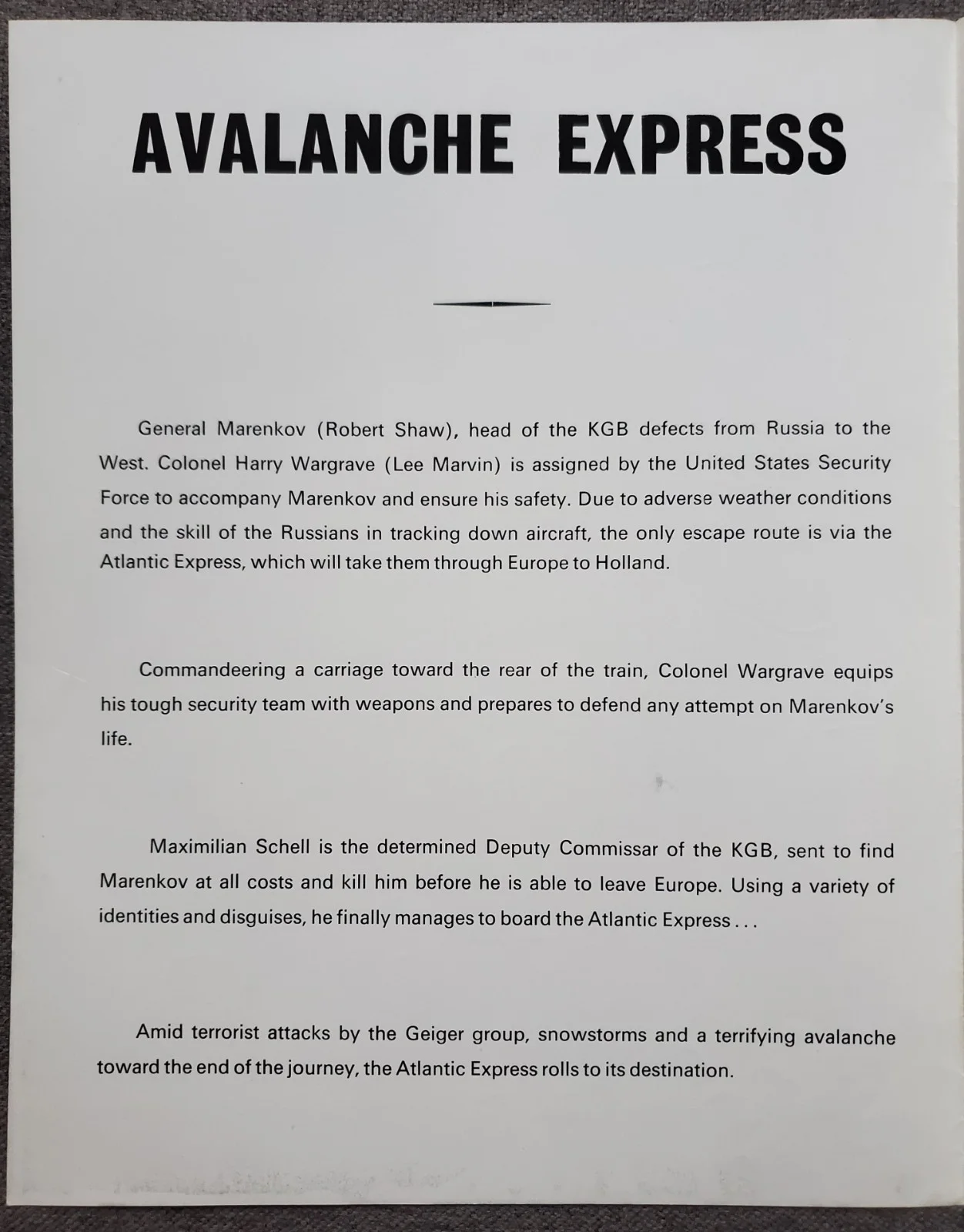 AVALANCHE EXPRESS

General Marenkov (Robert Shaw), head of the KGB defects from Russia to the West. Colonel Harry Wargrave (Lee Marvin) is assigned by the United States Security Force to accompany Marenkov and ensure his safety. Due to adverse weather conditions and the skill of the Russians in tracking down aircraft, the only escape route is via the Atlantic Express, which will take them through Europe to Holland.

Commandeering a carriage toward the rear of the train, Colonel Wargrave equips his tough security team with weapons and prepares to defend any attempt on Marenkov's life.

Maximilian Schell is the determined Deputy Commissar of the KGB, sent to find Marenkov at all costs and kill him before he is able to leave Europe. Using a variety of identities and disguises, he finally manages to board the Atlantic Express . . .

Amid terrorist attacks by the Geiger group, snowstorms and a terrifying avalanche toward the end of the journey, the Atlantic Express rolls to its destination.